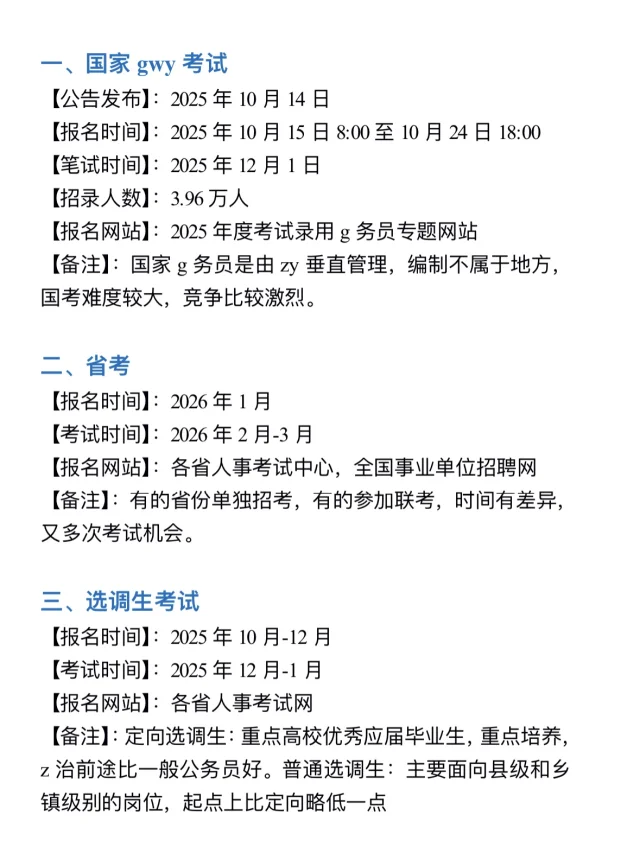 一、国家 gwy 考试
【公告发布】：2025 年 10 月 14 日
【报名时间】：2025 年 10 月 15 日 8:00 至 10 月 24 日 18:00
【笔试时间】：2025 年 12 月 1 日
【招录人数】：3.96 万人
【报名网站】：2025 年度考试录用 g 务员专题网站
【备注】：国家 g 务员是由 zy 垂直管理，编制不属于地方，国考难度较大，竞争比较激烈。

二、省考
【报名时间】：2026 年 1 月
【考试时间】：2026 年 2 月-3 月
【报名网站】：各省人事考试中心，全国事业单位招聘网
【备注】：有的省份单独招考，有的参加联考，时间有差异，又多次考试机会。

三、选调生考试
【报名时间】：2025 年 10 月-12 月
【考试时间】：2025 年 12 月-1 月
【报名网站】：各省人事考试网
【备注】：定向选调生：重点高校优秀应届毕业生，重点培养，z 治前途比一般公务员好。普通选调生：主要面向县级和乡镇级别的岗位，起点上比定向略低一点